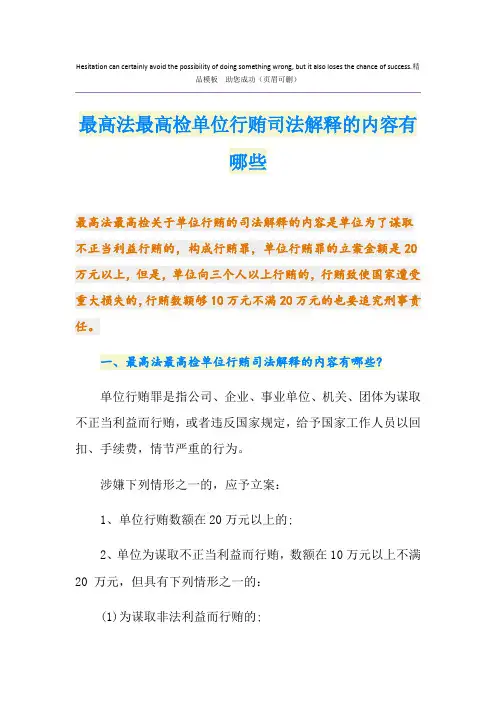 Hesitation can certainly avoid the possibility of doing something wrong, but it also loses the chance of success.精品模板 助您成功（页眉可删）

最高法最高检单位行贿司法解释的内容有哪些

最高法最高检关于单位行贿的司法解释的内容是单位为了谋取不正当利益行贿的，构成行贿罪，单位行贿罪的立案金额是20万元以上，但是，单位向三个人以上行贿的，行贿致使国家遭受重大损失的，行贿数额够10万元不满20万元的也要追究刑事责任。

一、最高法最高检单位行贿司法解释的内容有哪些?

单位行贿罪是指公司、企业、事业单位、机关、团体为谋取不正当利益而行贿，或者违反国家规定，给予国家工作人员以回扣、手续费，情节严重的行为。

涉嫌下列情形之一的，应予立案：

1、单位行贿数额在20万元以上的；

2、单位为谋取不正当利益而行贿，数额在10万元以上不满20 万元，但具有下列情形之一的：

(1)为谋取非法利益而行贿的；